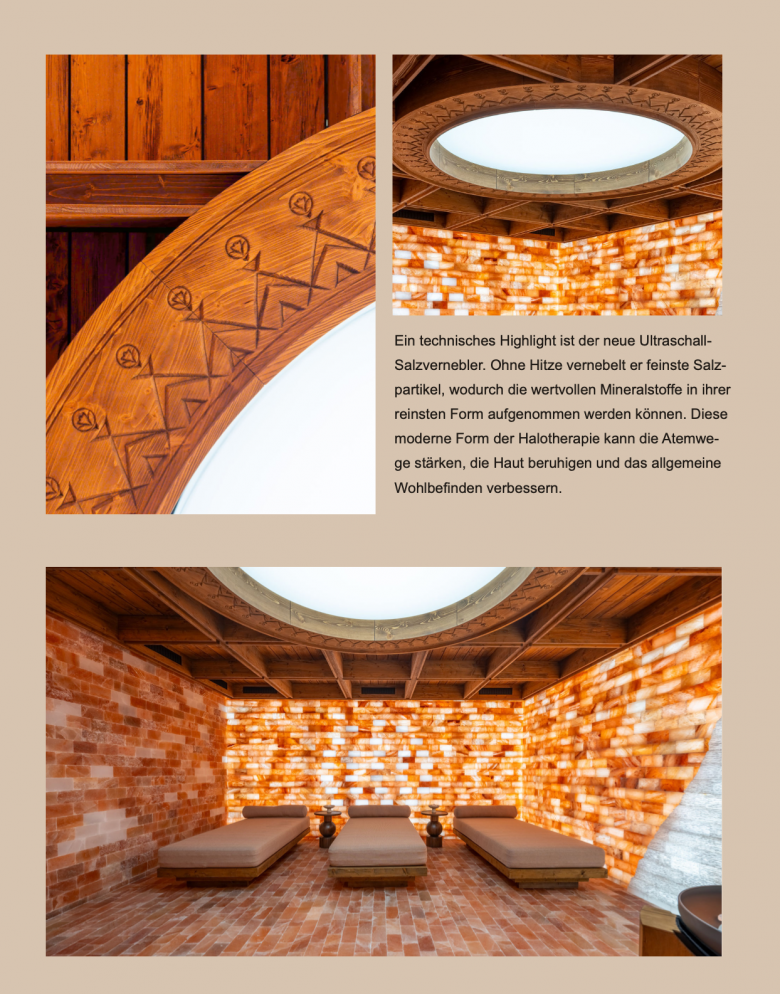 Ein technisches Highlight ist der neue Ultraschall-Salzvernebler. Ohne Hitze vernebelt er feinste Salzpartikel, wodurch die wertvollen Mineralstoffe in ihrer reinsten Form aufgenommen werden können. Diese moderne Form der Halotherapie kann die Atemwege stärken, die Haut beruhigen und das allgemeine Wohlbefinden verbessern.